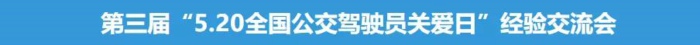 第三届“5.20全国公交驾驶员关爱日”经验交流会